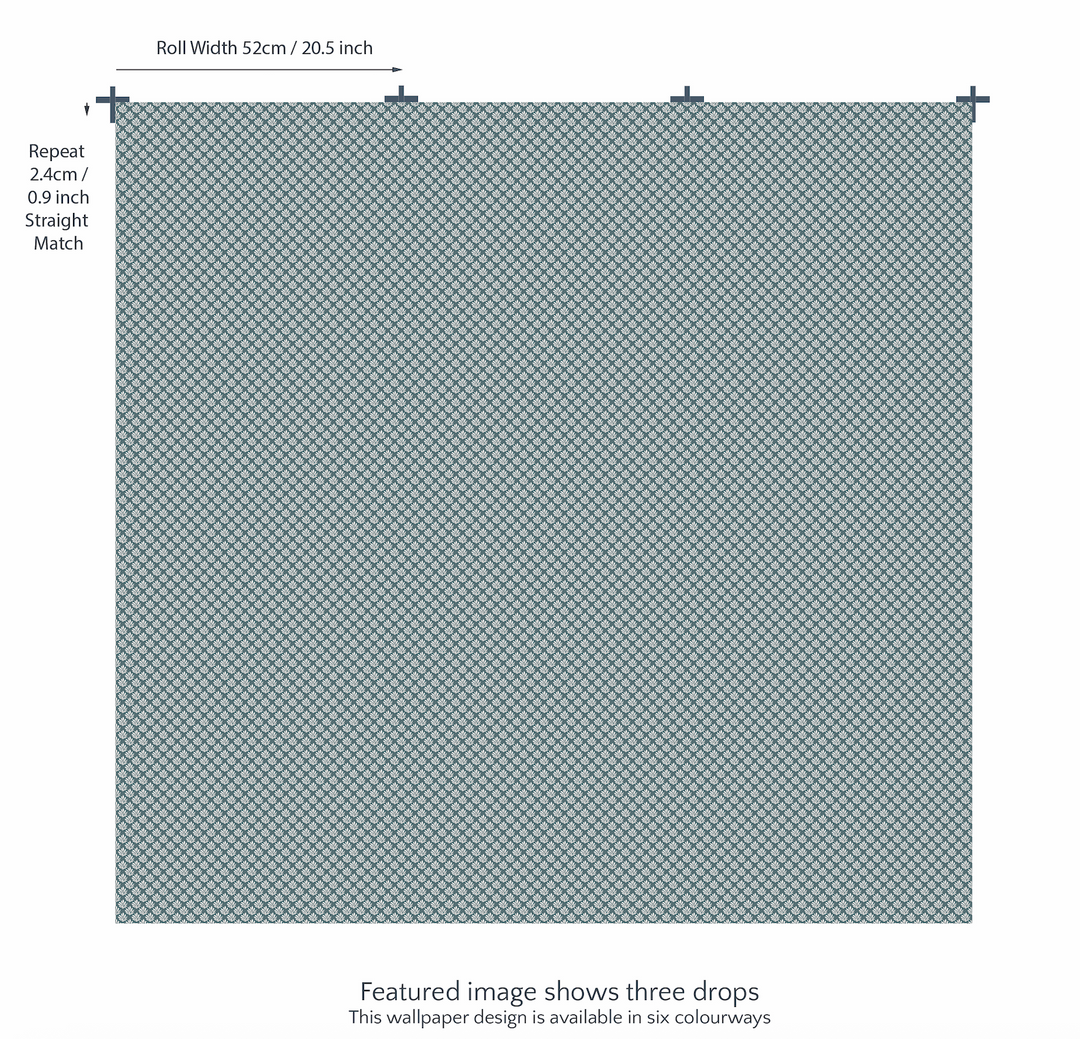 Roll Width 52cm / 20.5 inch

Repeat 2.4cm / 0.9 inch Straight Match

Featured image shows three drops
This wallpaper design is available in six colourways